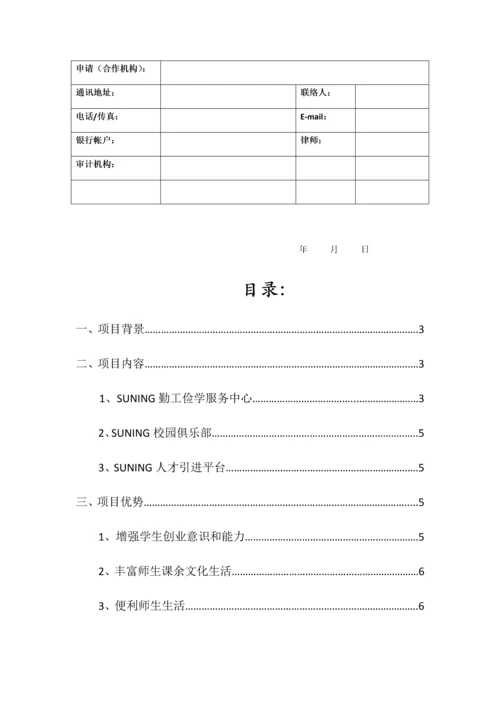 | 申请（合作机构）： | | | |
|---|---|---|---|
| 通讯地址： | | 联络人： | |
| 电话/传真： | | E-mail： | |
| 银行帐户： | | 律师： | |
| 审计机构： | | | |
| | | | |

年　月　日

目录：

一、项目背景……3

二、项目内容……3

1、SUNING 勤工俭学服务中心……3

2、SUNING 校园俱乐部……5

3、SUNING 人才引进平台……5

三、项目优势……5

1、增强学生创业意识和能力……5

2、丰富师生课余文化生活……6

3、便利师生生活……6